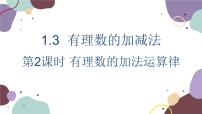 1.3 有理数的加减法

第2课时 有理数的加法运算律